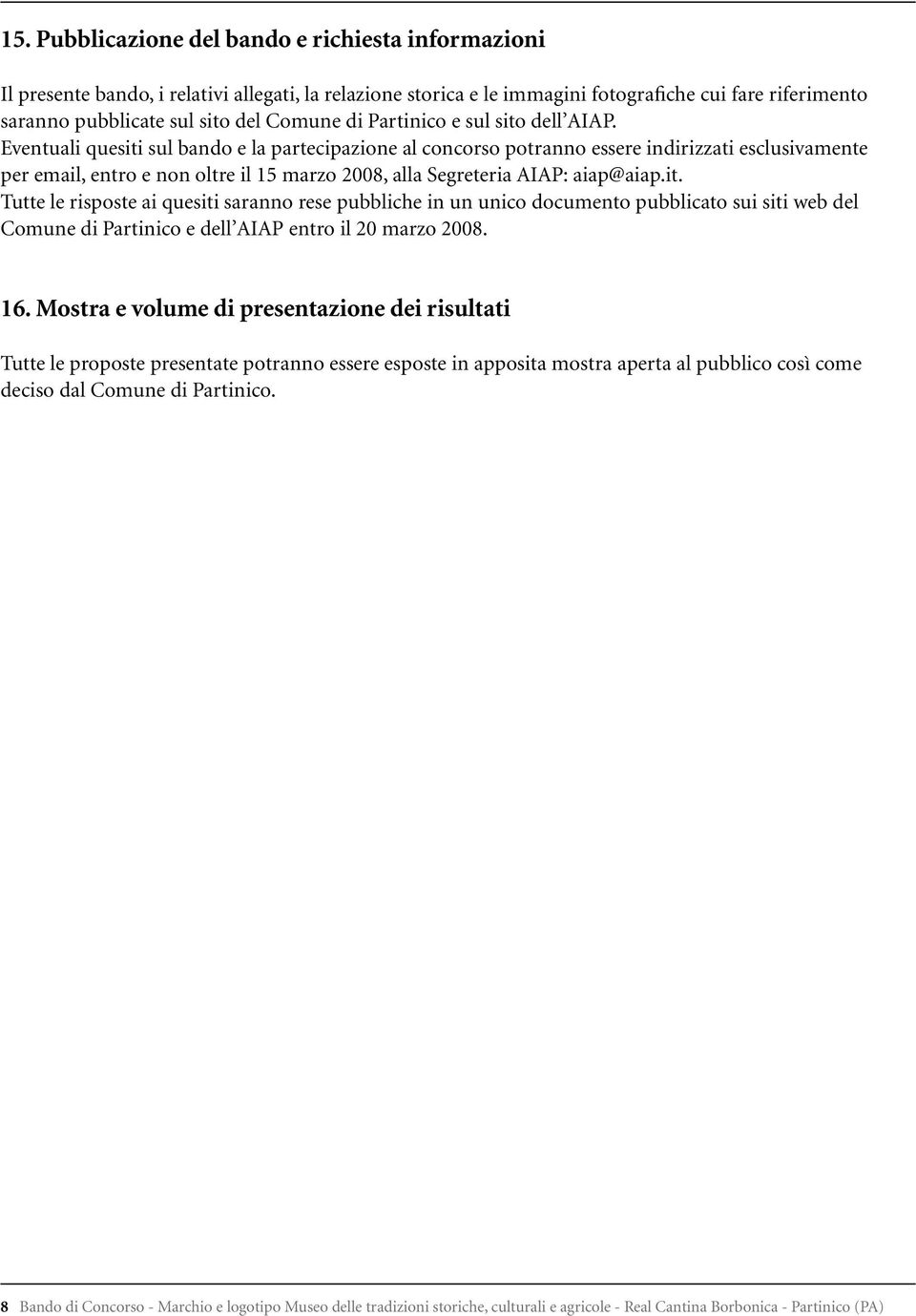 15. Pubblicazione del bando e richiesta informazioni

Il presente bando, i relativi allegati, la relazione storica e le immagini fotografiche cui fare riferimento saranno pubblicate sul sito del Comune di Partinico e sul sito dell'AIAP.
Eventuali quesiti sul bando e la partecipazione al concorso potranno essere indirizzati esclusivamente per email, entro e non oltre il 15 marzo 2008, alla Segreteria AIAP: aiap@aiap.it.
Tutte le risposte ai quesiti saranno rese pubbliche in un unico documento pubblicato sui siti web del Comune di Partinico e dell'AIAP entro il 20 marzo 2008.

16. Mostra e volume di presentazione dei risultati

Tutte le proposte presentate potranno essere esposte in apposita mostra aperta al pubblico così come deciso dal Comune di Partinico.

8 Bando di Concorso - Marchio e logotipo Museo delle tradizioni storiche, culturali e agricole - Real Cantina Borbonica - Partinico (PA)